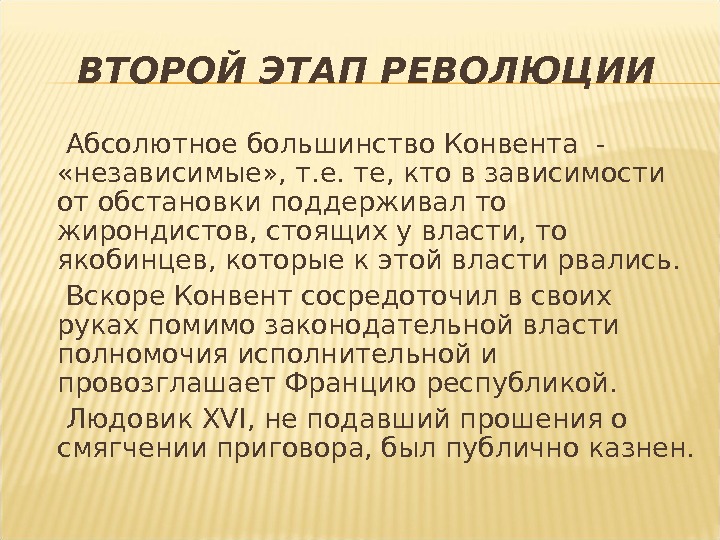 ВТОРОЙ ЭТАП РЕВОЛЮЦИИ

Абсолютное большинство Конвента - «независимые», т.е. те, кто в зависимости от обстановки поддерживал то жирондистов, стоящих у власти, то якобинцев, которые к этой власти рвались.

Вскоре Конвент сосредоточил в своих руках помимо законодательной власти полномочия исполнительной и провозглашает Францию республикой.

Людовик XVI, не подавший прошения о смягчении приговора, был публично казнен.